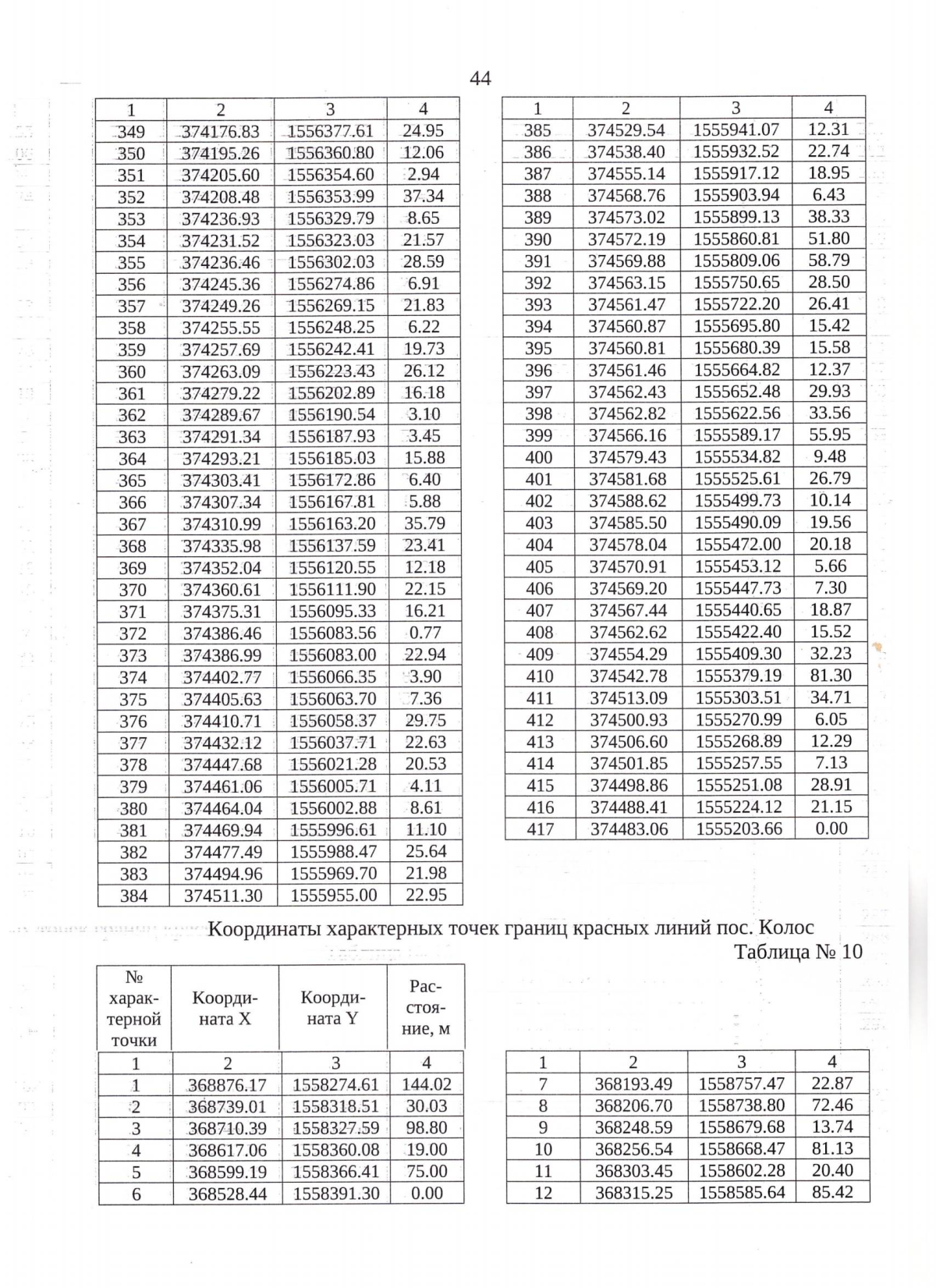 44

| 1 | 2 | 3 | 4 |
|---|---|---|---|
| 349 | 374176.83 | 1556377.61 | 24.95 |
| 350 | 374195.26 | 1556360.80 | 12.06 |
| 351 | 374205.60 | 1556354.60 | 2.94 |
| 352 | 374208.48 | 1556353.99 | 37.34 |
| 353 | 374236.93 | 1556329.79 | 8.65 |
| 354 | 374231.52 | 1556323.03 | 21.57 |
| 355 | 374236.46 | 1556302.03 | 28.59 |
| 356 | 374245.36 | 1556274.86 | 6.91 |
| 357 | 374249.26 | 1556269.15 | 21.83 |
| 358 | 374255.55 | 1556248.25 | 6.22 |
| 359 | 374257.69 | 1556242.41 | 19.73 |
| 360 | 374263.09 | 1556223.43 | 26.12 |
| 361 | 374279.22 | 1556202.89 | 16.18 |
| 362 | 374289.67 | 1556190.54 | 3.10 |
| 363 | 374291.34 | 1556187.93 | 3.45 |
| 364 | 374293.21 | 1556185.03 | 15.88 |
| 365 | 374303.41 | 1556172.86 | 6.40 |
| 366 | 374307.34 | 1556167.81 | 5.88 |
| 367 | 374310.99 | 1556163.20 | 35.79 |
| 368 | 374335.98 | 1556137.59 | 23.41 |
| 369 | 374352.04 | 1556120.55 | 12.18 |
| 370 | 374360.61 | 1556111.90 | 22.15 |
| 371 | 374375.31 | 1556095.33 | 16.21 |
| 372 | 374386.46 | 1556083.56 | 0.77 |
| 373 | 374386.99 | 1556083.00 | 22.94 |
| 374 | 374402.77 | 1556066.35 | 3.90 |
| 375 | 374405.63 | 1556063.70 | 7.36 |
| 376 | 374410.71 | 1556058.37 | 29.75 |
| 377 | 374432.12 | 1556037.71 | 22.63 |
| 378 | 374447.68 | 1556021.28 | 20.53 |
| 379 | 374461.06 | 1556005.71 | 4.11 |
| 380 | 374464.04 | 1556002.88 | 8.61 |
| 381 | 374469.94 | 1555996.61 | 11.10 |
| 382 | 374477.49 | 1555988.47 | 25.64 |
| 383 | 374494.96 | 1555969.70 | 21.98 |
| 384 | 374511.30 | 1555955.00 | 22.95 |

| 1 | 2 | 3 | 4 |
|---|---|---|---|
| 385 | 374529.54 | 1555941.07 | 12.31 |
| 386 | 374538.40 | 1555932.52 | 22.74 |
| 387 | 374555.14 | 1555917.12 | 18.95 |
| 388 | 374568.76 | 1555903.94 | 6.43 |
| 389 | 374573.02 | 1555899.13 | 38.33 |
| 390 | 374572.19 | 1555860.81 | 51.80 |
| 391 | 374569.88 | 1555809.06 | 58.79 |
| 392 | 374563.15 | 1555750.65 | 28.50 |
| 393 | 374561.47 | 1555722.20 | 26.41 |
| 394 | 374560.87 | 1555695.80 | 15.42 |
| 395 | 374560.81 | 1555680.39 | 15.58 |
| 396 | 374561.46 | 1555664.82 | 12.37 |
| 397 | 374562.43 | 1555652.48 | 29.93 |
| 398 | 374562.82 | 1555622.56 | 33.56 |
| 399 | 374566.16 | 1555589.17 | 55.95 |
| 400 | 374579.43 | 1555534.82 | 9.48 |
| 401 | 374581.68 | 1555525.61 | 26.79 |
| 402 | 374588.62 | 1555499.73 | 10.14 |
| 403 | 374585.50 | 1555490.09 | 19.56 |
| 404 | 374578.04 | 1555472.00 | 20.18 |
| 405 | 374570.91 | 1555453.12 | 5.66 |
| 406 | 374569.20 | 1555447.73 | 7.30 |
| 407 | 374567.44 | 1555440.65 | 18.87 |
| 408 | 374562.62 | 1555422.40 | 15.52 |
| 409 | 374554.29 | 1555409.30 | 32.23 |
| 410 | 374542.78 | 1555379.19 | 81.30 |
| 411 | 374513.09 | 1555303.51 | 34.71 |
| 412 | 374500.93 | 1555270.99 | 6.05 |
| 413 | 374506.60 | 1555268.89 | 12.29 |
| 414 | 374501.85 | 1555257.55 | 7.13 |
| 415 | 374498.86 | 1555251.08 | 28.91 |
| 416 | 374488.41 | 1555224.12 | 21.15 |
| 417 | 374483.06 | 1555203.66 | 0.00 |

Координаты характерных точек границ красных линий пос. Колос

Таблица № 10

| № характерной точки | Координата X | Координата Y | Расстояние, м |
|---|---|---|---|
| 1 | 2 | 3 | 4 |
| 1 | 368876.17 | 1558274.61 | 144.02 |
| 2 | 368739.01 | 1558318.51 | 30.03 |
| 3 | 368710.39 | 1558327.59 | 98.80 |
| 4 | 368617.06 | 1558360.08 | 19.00 |
| 5 | 368599.19 | 1558366.41 | 75.00 |
| 6 | 368528.44 | 1558391.30 | 0.00 |

| 1 | 2 | 3 | 4 |
|---|---|---|---|
| 7 | 368193.49 | 1558757.47 | 22.87 |
| 8 | 368206.70 | 1558738.80 | 72.46 |
| 9 | 368248.59 | 1558679.68 | 13.74 |
| 10 | 368256.54 | 1558668.47 | 81.13 |
| 11 | 368303.45 | 1558602.28 | 20.40 |
| 12 | 368315.25 | 1558585.64 | 85.42 |